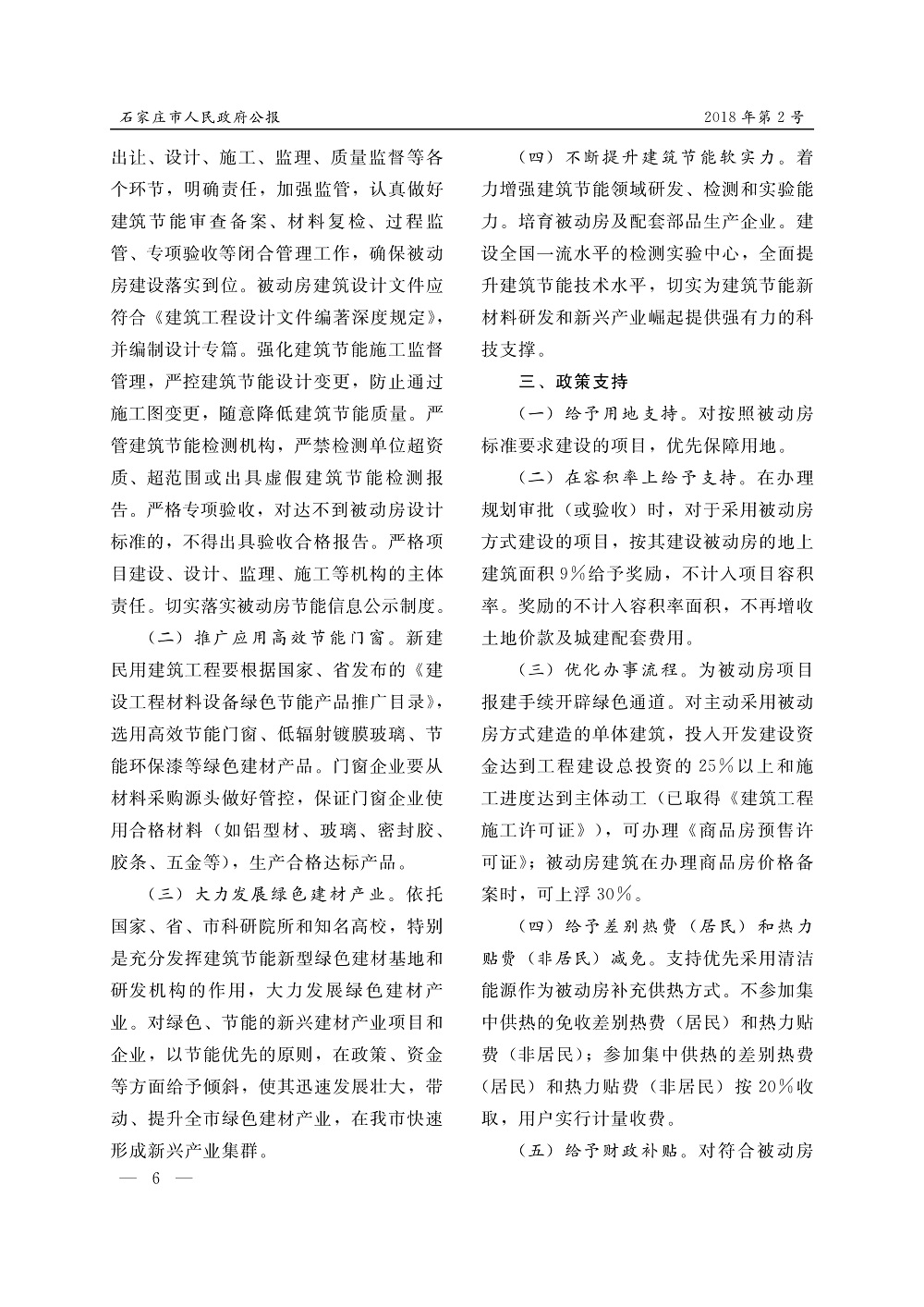 石家庄市人民政府公报　　2018年第2号

出让、设计、施工、监理、质量监督等各个环节，明确责任，加强监管，认真做好建筑节能审查备案、材料复检、过程监管、专项验收等闭合管理工作，确保被动房建设落实到位。被动房建筑设计文件应符合《建筑工程设计文件编著深度规定》，并编制设计专篇。强化建筑节能施工监督管理，严控建筑节能设计变更，防止通过施工图变更，随意降低建筑节能质量。严管建筑节能检测机构，严禁检测单位超资质、超范围或出具虚假建筑节能检测报告。严格专项验收，对达不到被动房设计标准的，不得出具验收合格报告。严格项目建设、设计、监理、施工等机构的主体责任。切实落实被动房节能信息公示制度。

（二）推广应用高效节能门窗。新建民用建筑工程要根据国家、省发布的《建设工程材料设备绿色节能产品推广目录》，选用高效节能门窗、低辐射镀膜玻璃、节能环保漆等绿色建材产品。门窗企业要从材料采购源头做好管控，保证门窗企业使用合格材料（如铝型材、玻璃、密封胶、胶条、五金等），生产合格达标产品。

（三）大力发展绿色建材产业。依托国家、省、市科研院所和知名高校，特别是充分发挥建筑节能新型绿色建材基地和研发机构的作用，大力发展绿色建材产业。对绿色、节能的新兴建材产业项目和企业，以节能优先的原则，在政策、资金等方面给予倾斜，使其迅速发展壮大，带动、提升全市绿色建材产业，在我市快速形成新兴产业集群。

（四）不断提升建筑节能软实力。着力增强建筑节能领域研发、检测和实验能力。培育被动房及配套部品生产企业。建设全国一流水平的检测实验中心，全面提升建筑节能技术水平，切实为建筑节能新材料研发和新兴产业崛起提供强有力的科技支撑。

三、政策支持

（一）给予用地支持。对按照被动房标准要求建设的项目，优先保障用地。

（二）在容积率上给予支持。在办理规划审批（或验收）时，对于采用被动房方式建设的项目，按其建设被动房的地上建筑面积9%给予奖励，不计入项目容积率。奖励的不计入容积率面积，不再增收土地价款及城建配套费用。

（三）优化办事流程。为被动房项目报建手续开辟绿色通道。对主动采用被动房方式建造的单体建筑，投入开发建设资金达到工程建设总投资的25%以上和施工进度达到主体动工（已取得《建筑工程施工许可证》），可办理《商品房预售许可证》；被动房建筑在办理商品房价格备案时，可上浮30%。

（四）给予差别热费（居民）和热力贴费（非居民）减免。支持优先采用清洁能源作为被动房补充供热方式。不参加集中供热的免收差别热费（居民）和热力贴费（非居民）；参加集中供热的差别热费（居民）和热力贴费（非居民）按20%收取，用户实行计量收费。

（五）给予财政补贴。对符合被动房

— 6 —